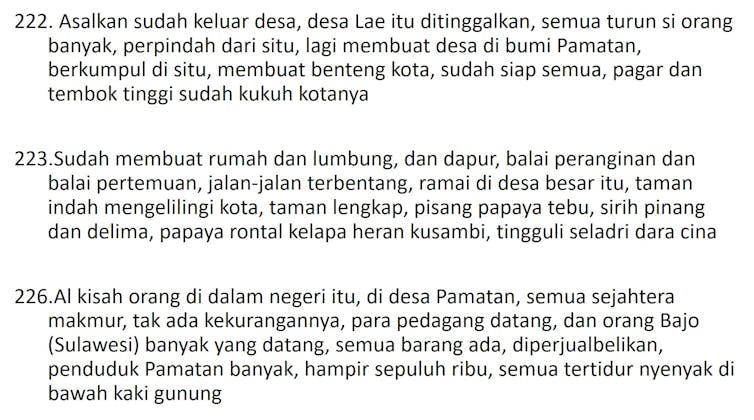 222. Asalkan sudah keluar desa, desa Lae itu ditinggalkan, semua turun si orang banyak, perpindah dari situ, lagi membuat desa di bumi Pamatan, berkumpul di situ, membuat benteng kota, sudah siap semua, pagar dan tembok tinggi sudah kukuh kotanya

223.Sudah membuat rumah dan lumbung, dan dapur, balai peranginan dan balai pertemuan, jalan-jalan terbentang, ramai di desa besar itu, taman indah mengelilingi kota, taman lengkap, pisang papaya tebu, sirih pinang dan delima, papaya rontal kelapa heran kusambi, tingguli seladri dara cina

226.Al kisah orang di dalam negeri itu, di desa Pamatan, semua sejahtera makmur, tak ada kekurangannya, para pedagang datang, dan orang Bajo (Sulawesi) banyak yang datang, semua barang ada, diperjualbelikan, penduduk Pamatan banyak, hampir sepuluh ribu, semua tertidur nyenyak di bawah kaki gunung